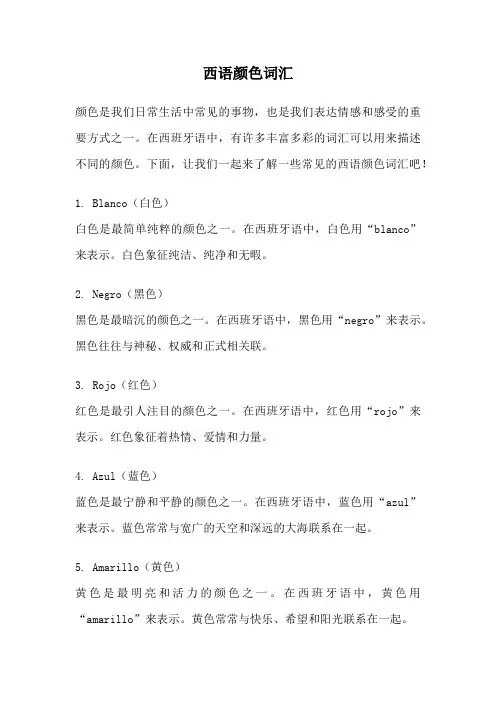 西语颜色词汇

颜色是我们日常生活中常见的事物，也是我们表达情感和感受的重要方式之一。在西班牙语中，有许多丰富多彩的词汇可以用来描述不同的颜色。下面，让我们一起来了解一些常见的西语颜色词汇吧！

1. Blanco（白色）
白色是最简单纯粹的颜色之一。在西班牙语中，白色用“blanco”来表示。白色象征纯洁、纯净和无暇。

2. Negro（黑色）
黑色是最暗沉的颜色之一。在西班牙语中，黑色用“negro”来表示。黑色往往与神秘、权威和正式相关联。

3. Rojo（红色）
红色是最引人注目的颜色之一。在西班牙语中，红色用“rojo”来表示。红色象征着热情、爱情和力量。

4. Azul（蓝色）
蓝色是最宁静和平静的颜色之一。在西班牙语中，蓝色用“azul”来表示。蓝色常常与宽广的天空和深远的大海联系在一起。

5. Amarillo（黄色）
黄色是最明亮和活力的颜色之一。在西班牙语中，黄色用“amarillo”来表示。黄色常常与快乐、希望和阳光联系在一起。